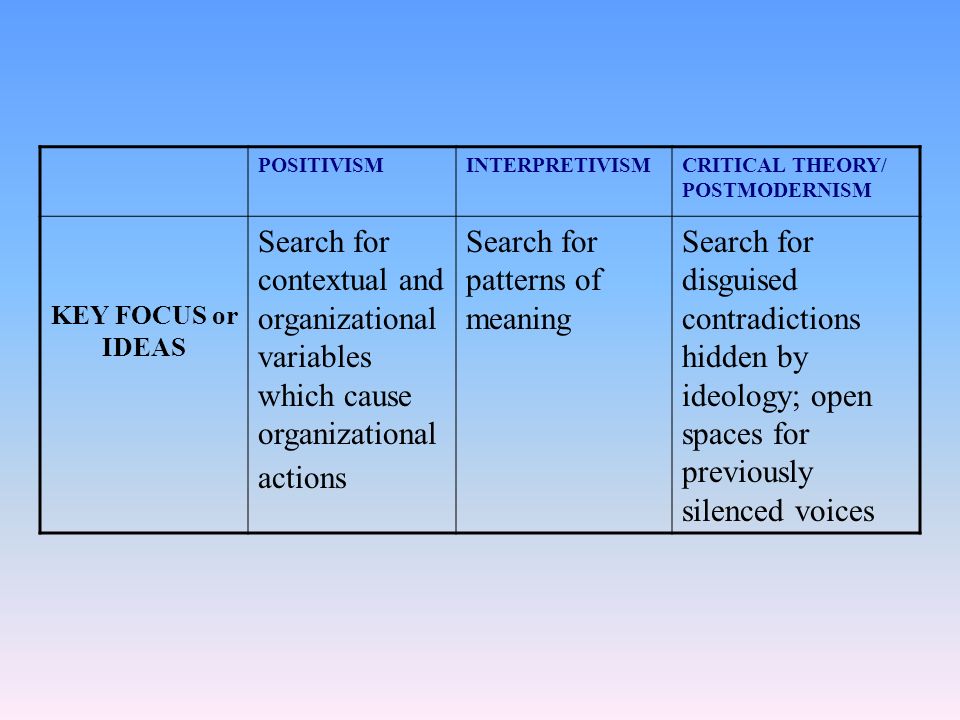 | | POSITIVISM | INTERPRETIVISM | CRITICAL THEORY/ POSTMODERNISM |
|---|---|---|---|
| KEY FOCUS or IDEAS | Search for contextual and organizational variables which cause organizational actions | Search for patterns of meaning | Search for disguised contradictions hidden by ideology; open spaces for previously silenced voices |